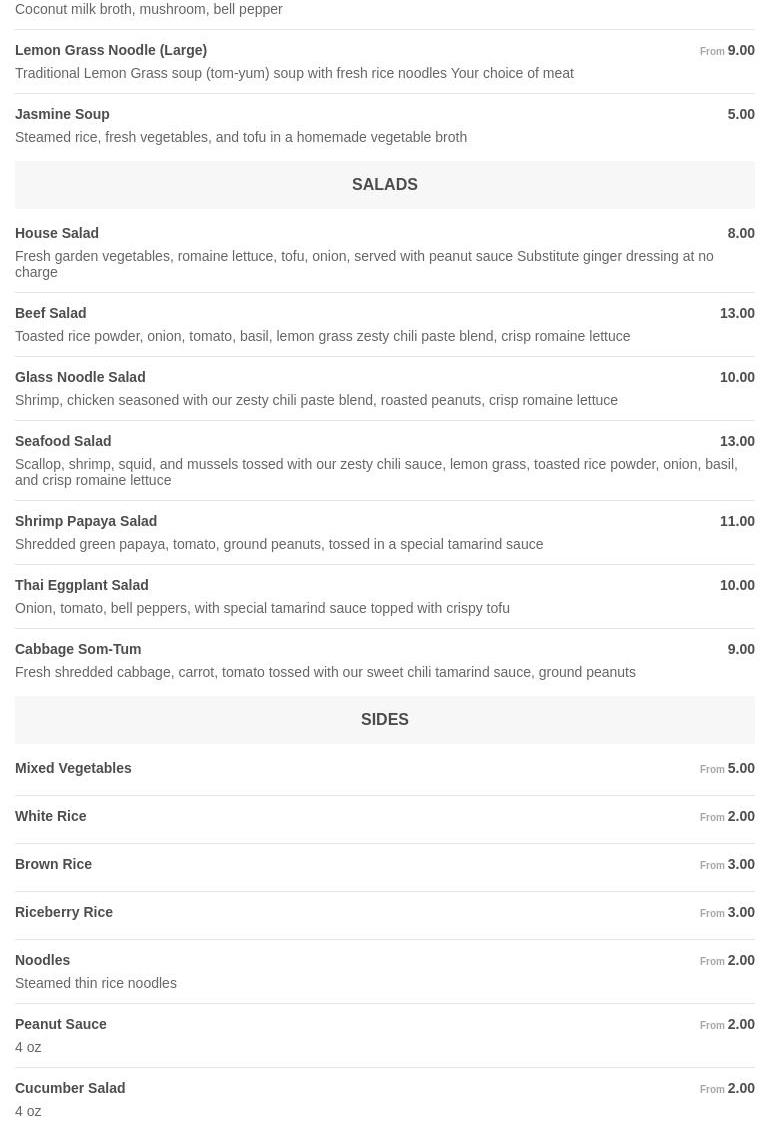 Coconut milk broth, mushroom, bell pepper

Lemon Grass Noodle (Large) From 9.00
Traditional Lemon Grass soup (tom-yum) soup with fresh rice noodles Your choice of meat

Jasmine Soup 5.00
Steamed rice, fresh vegetables, and tofu in a homemade vegetable broth

SALADS

House Salad 8.00
Fresh garden vegetables, romaine lettuce, tofu, onion, served with peanut sauce Substitute ginger dressing at no charge

Beef Salad 13.00
Toasted rice powder, onion, tomato, basil, lemon grass zesty chili paste blend, crisp romaine lettuce

Glass Noodle Salad 10.00
Shrimp, chicken seasoned with our zesty chili paste blend, roasted peanuts, crisp romaine lettuce

Seafood Salad 13.00
Scallop, shrimp, squid, and mussels tossed with our zesty chili sauce, lemon grass, toasted rice powder, onion, basil, and crisp romaine lettuce

Shrimp Papaya Salad 11.00
Shredded green papaya, tomato, ground peanuts, tossed in a special tamarind sauce

Thai Eggplant Salad 10.00
Onion, tomato, bell peppers, with special tamarind sauce topped with crispy tofu

Cabbage Som-Tum 9.00
Fresh shredded cabbage, carrot, tomato tossed with our sweet chili tamarind sauce, ground peanuts

SIDES

Mixed Vegetables From 5.00

White Rice From 2.00

Brown Rice From 3.00

Riceberry Rice From 3.00

Noodles From 2.00
Steamed thin rice noodles

Peanut Sauce From 2.00
4 oz

Cucumber Salad From 2.00
4 oz